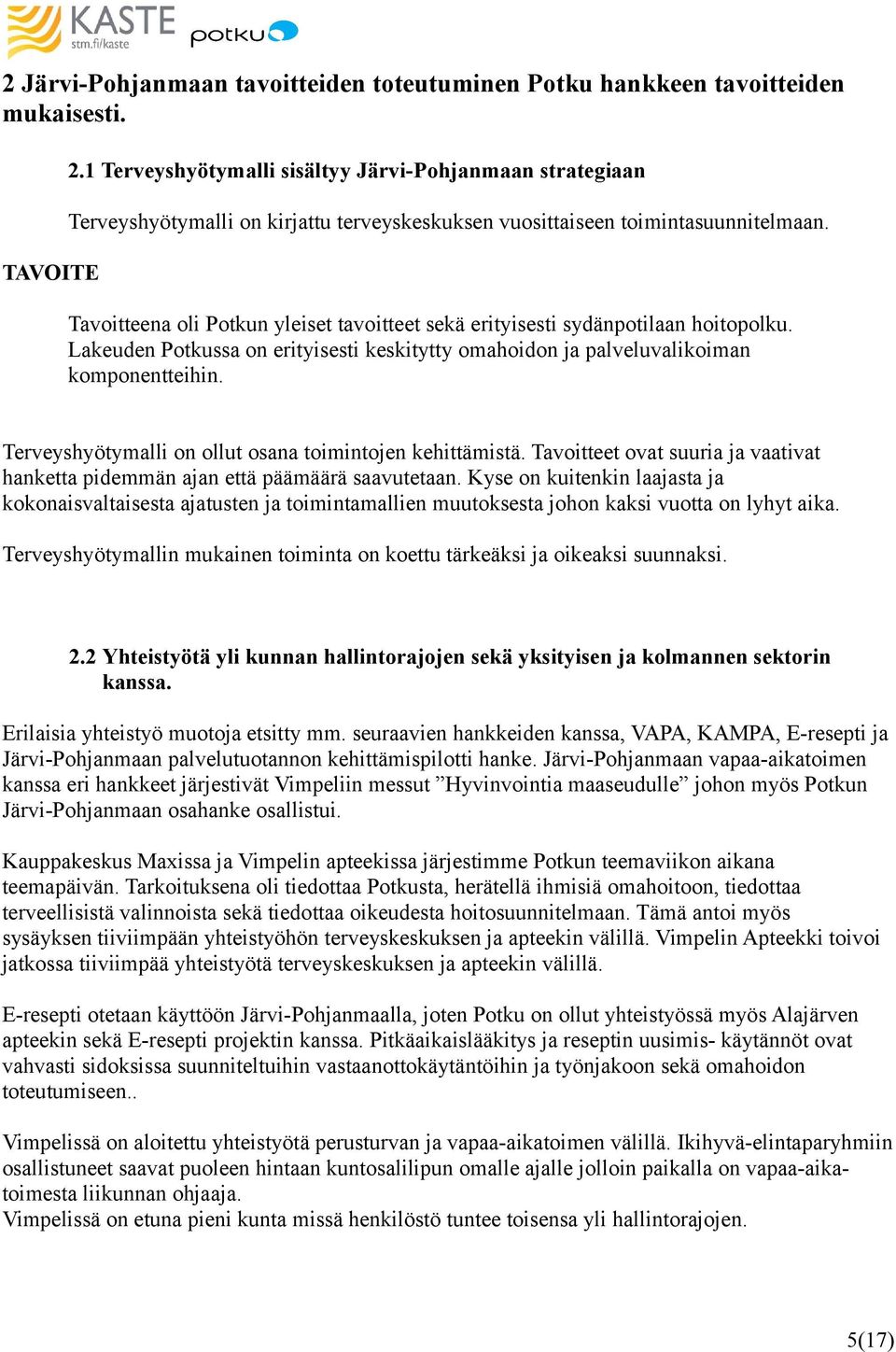 KASTE
stm.fi/kaste
potku

2 Järvi-Pohjanmaan tavoitteiden toteutuminen Potku hankkeen tavoitteiden mukaisesti.

2.1 Terveyshyötymalli sisältyy Järvi-Pohjanmaan strategiaan

Terveyshyötymalli on kirjattu terveyskeskuksen vuosittaiseen toimintasuunnitelmaan.

TAVOITE

Tavoitteena oli Potkun yleiset tavoitteet sekä erityisesti sydänpotilaan hoitopolku. Lakeuden Potkussa on erityisesti keskitytty omahoidon ja palveluvalikoiman komponentteihin.

Terveyshyötymalli on ollut osana toimintojen kehittämistä. Tavoitteet ovat suuria ja vaativat hanketta pidemmän ajan että päämäärä saavutetaan. Kyse on kuitenkin laajasta ja kokonaisvaltaisesta ajatusten ja toimintamallien muutoksesta johon kaksi vuotta on lyhyt aika.

Terveyshyötymallin mukainen toiminta on koettu tärkeäksi ja oikeaksi suunnaksi.

2.2 Yhteistyötä yli kunnan hallintorajojen sekä yksityisen ja kolmannen sektorin kanssa.

Erilaisia yhteistyö muotoja etsitty mm. seuraavien hankkeiden kanssa, VAPA, KAMPA, E-resepti ja Järvi-Pohjanmaan palvelutuotannon kehittämispilotti hanke. Järvi-Pohjanmaan vapaa-aikatoimen kanssa eri hankkeet järjestivät Vimpeliin messut ”Hyvinvointia maaseudulle” johon myös Potkun Järvi-Pohjanmaan osahanke osallistui.

Kauppakeskus Maxissa ja Vimpelin apteekissa järjestimme Potkun teemaviikon aikana teemapäivän. Tarkoituksena oli tiedottaa Potkusta, herätellä ihmisiä omahoitoon, tiedottaa terveellisistä valinnoista sekä tiedottaa oikeudesta hoitosuunnitelmaan. Tämä antoi myös sysäyksen tiiviimpään yhteistyöhön terveyskeskuksen ja apteekin välillä. Vimpelin Apteekki toivoi jatkossa tiiviimpää yhteistyötä terveyskeskuksen ja apteekin välillä.

E-resepti otetaan käyttöön Järvi-Pohjanmaalla, joten Potku on ollut yhteistyössä myös Alajärven apteekin sekä E-resepti projektin kanssa. Pitkäaikaislääkitys ja reseptin uusimis- käytännöt ovat vahvasti sidoksissa suunniteltuihin vastaanottokäytäntöihin ja työnjakoon sekä omahoidon toteutumiseen..

Vimpelissä on aloitettu yhteistyötä perusturvan ja vapaa-aikatoimen välillä. Ikihyvä-elintaparyhmiin osallistuneet saavat puoleen hintaan kuntosalilipun omalle ajalle jolloin paikalla on vapaa-aikatoimesta liikunnan ohjaaja.
Vimpelissä on etuna pieni kunta missä henkilöstö tuntee toisensa yli hallintorajojen.

5(17)